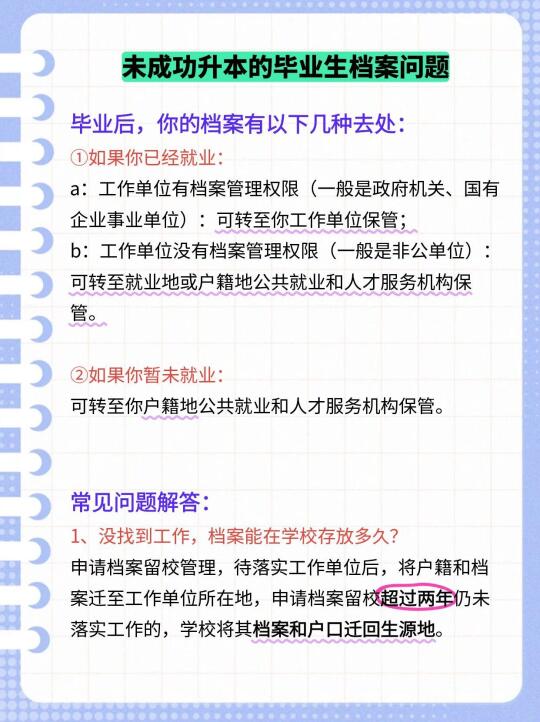 未成功升本的毕业生档案问题

毕业后，你的档案有以下几种去处：

①如果你已经就业：

a：工作单位有档案管理权限（一般是政府机关、国有企业事业单位）：可转至你工作单位保管；

b：工作单位没有档案管理权限（一般是非公单位）：可转至就业地或户籍地公共就业和人才服务机构保管。

②如果你暂未就业：

可转至你户籍地公共就业和人才服务机构保管。

常见问题解答：

1、没找到工作，档案能在学校存放多久？

申请档案留校管理，待落实工作单位后，将户籍和档案迁至工作单位所在地，申请档案留校超过两年仍未落实工作的，学校将其档案和户口迁回生源地。